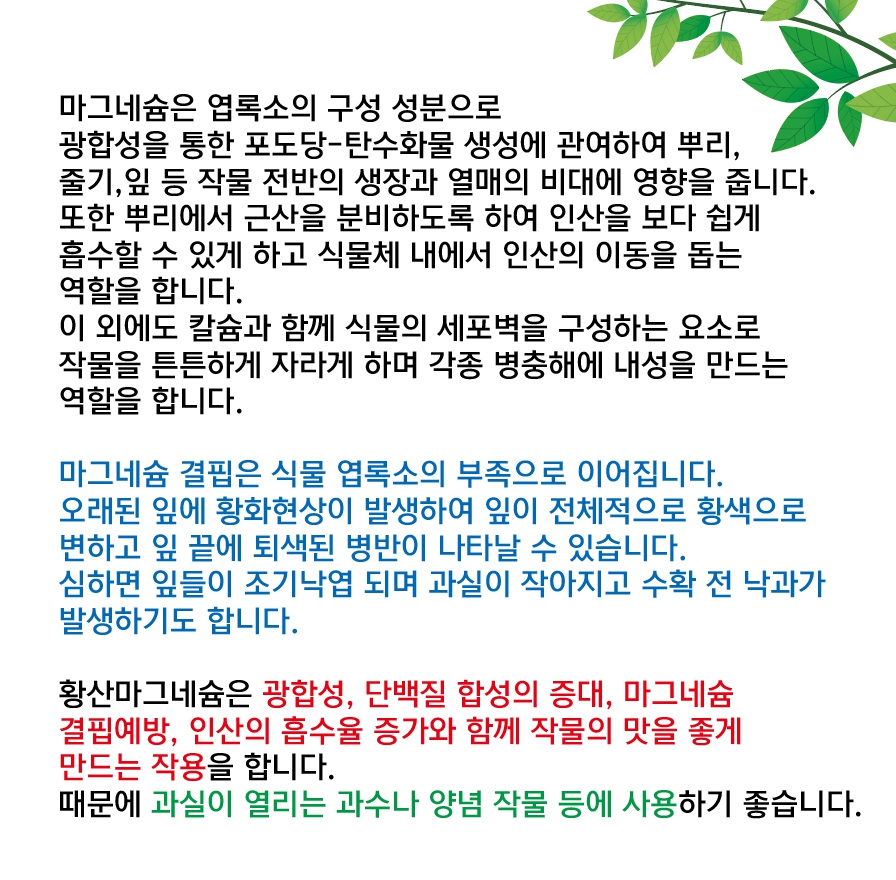 마그네슘은 엽록소의 구성 성분으로
광합성을 통한 포도당-탄수화물 생성에 관여하여 뿌리, 줄기,잎 등 작물 전반의 생장과 열매의 비대에 영향을 줍니다.
또한 뿌리에서 근산을 분비하도록 하여 인산을 보다 쉽게 흡수할 수 있게 하고 식물체 내에서 인산의 이동을 돕는 역할을 합니다.
이 외에도 칼슘과 함께 식물의 세포벽을 구성하는 요소로 작물을 튼튼하게 자라게 하며 각종 병충해에 내성을 만드는 역할을 합니다.

마그네슘 결핍은 식물 엽록소의 부족으로 이어집니다.
오래된 잎에 황화현상이 발생하여 잎이 전체적으로 황색으로 변하고 잎 끝에 퇴색된 병반이 나타날 수 있습니다.
심하면 잎들이 조기낙엽 되며 과실이 작아지고 수확 전 낙과가 발생하기도 합니다.

황산마그네슘은 광합성, 단백질 합성의 증대, 마그네슘 결핍예방, 인산의 흡수율 증가와 함께 작물의 맛을 좋게 만드는 작용을 합니다.
때문에 과실이 열리는 과수나 양념 작물 등에 사용하기 좋습니다.